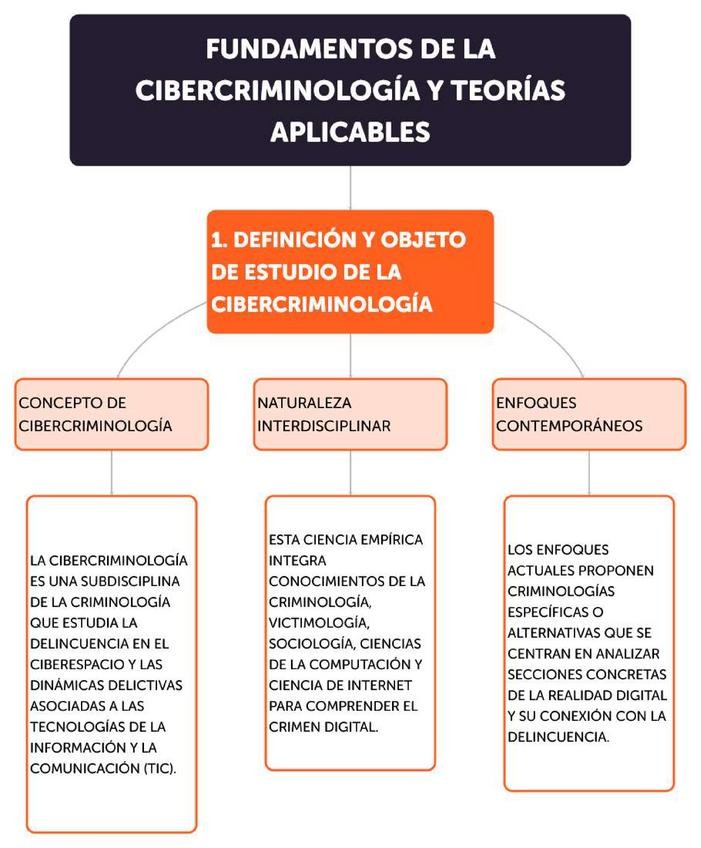 FUNDAMENTOS DE LA CIBERCRIMINOLOGÍA Y TEORÍAS APLICABLES

1. DEFINICIÓN Y OBJETO DE ESTUDIO DE LA CIBERCRIMINOLOGÍA

CONCEPTO DE CIBERCRIMINOLOGÍA

LA CIBERCRIMINOLOGÍA ES UNA SUBDISCIPLINA DE LA CRIMINOLOGÍA QUE ESTUDIA LA DELINCUENCIA EN EL CIBERESPACIO Y LAS DINÁMICAS DELICTIVAS ASOCIADAS A LAS TECNOLOGÍAS DE LA INFORMACIÓN Y LA COMUNICACIÓN (TIC).

NATURALEZA INTERDISCIPLINAR

ESTA CIENCIA EMPÍRICA INTEGRA CONOCIMIENTOS DE LA CRIMINOLOGÍA, VICTIMOLOGÍA, SOCIOLOGÍA, CIENCIAS DE LA COMPUTACIÓN Y CIENCIA DE INTERNET PARA COMPRENDER EL CRIMEN DIGITAL.

ENFOQUES CONTEMPORÁNEOS

LOS ENFOQUES ACTUALES PROPONEN CRIMINOLOGÍAS ESPECÍFICAS O ALTERNATIVAS QUE SE CENTRAN EN ANALIZAR SECCIONES CONCRETAS DE LA REALIDAD DIGITAL Y SU CONEXIÓN CON LA DELINCUENCIA.